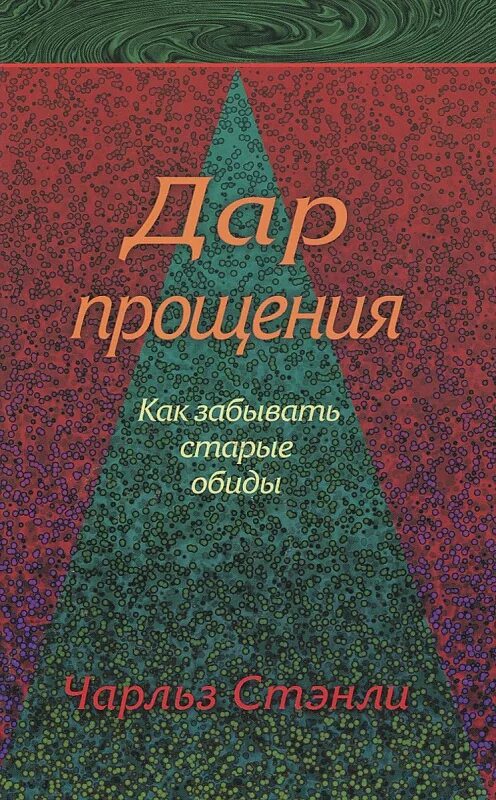 Дар прощения

Как забывать старые обиды

Чарльз Стэнли